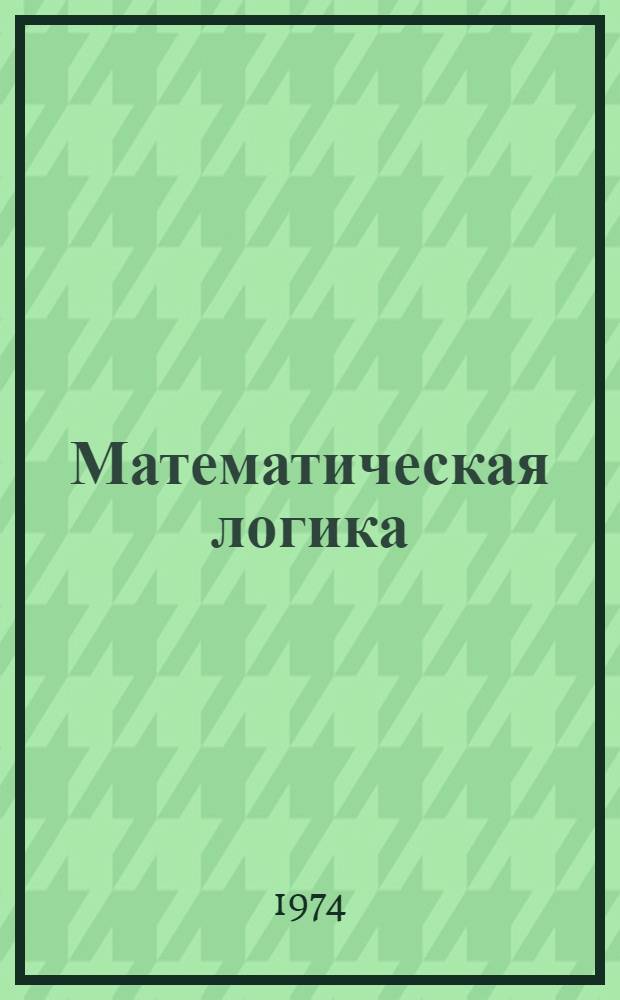 Математическая логика

1974